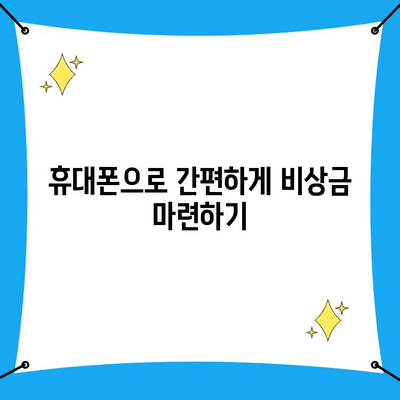 휴대폰으로 간편하게 비상금 마련하기